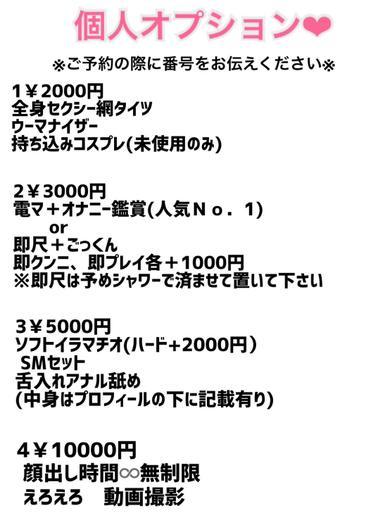 個人オプション❤

※ご予約の際に番号をお伝えください※

1￥2000円
全身セクシー網タイツ
ウーマナイザー
持ち込みコスプレ(未使用のみ)

2￥3000円
電マ＋オナニー鑑賞(人気Ｎｏ．１)
or
即尺＋ごっくん
即クンニ、即プレイ各＋1000円
※即尺は予めシャワーで済ませて置いて下さい

３￥5000円
ソフトイラマチオ(ハード+2000円）
SMセット
舌入れアナル舐め
(中身はプロフィールの下に記載有り)

４￥10000円
顔出し時間∞無制限
えろえろ　動画撮影